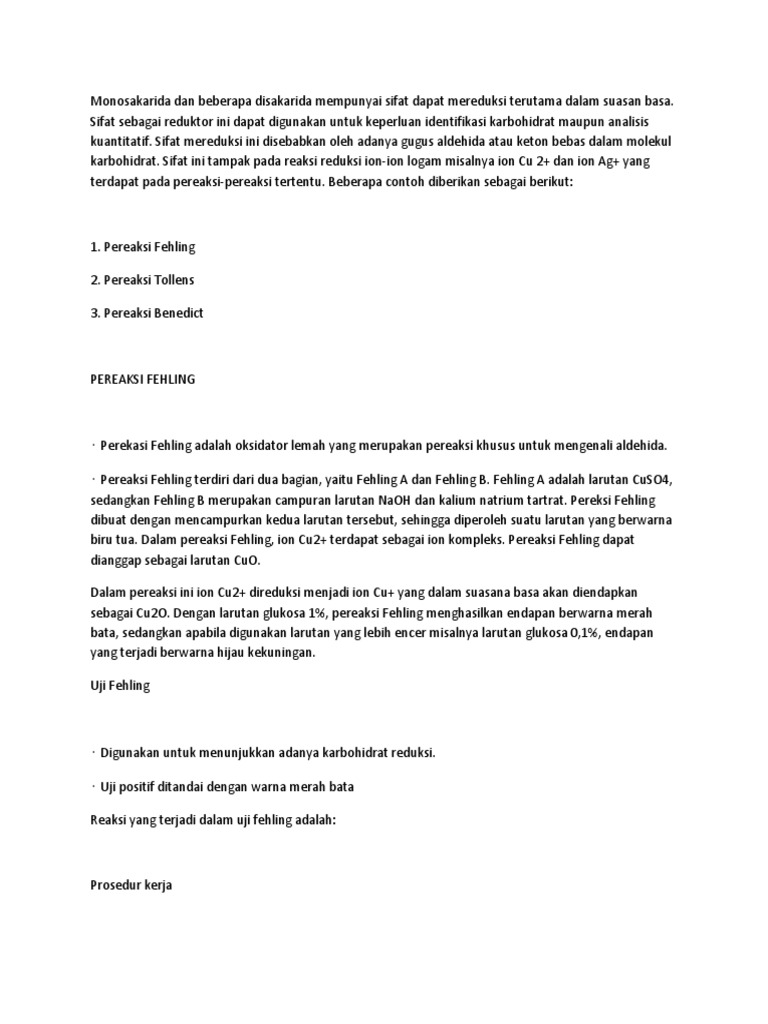 Monosakarida dan beberapa disakarida mempunyai sifat dapat mereduksi terutama dalam suasan basa. Sifat sebagai reduktor ini dapat digunakan untuk keperluan identifikasi karbohidrat maupun analisis kuantitatif. Sifat mereduksi ini disebabkan oleh adanya gugus aldehida atau keton bebas dalam molekul karbohidrat. Sifat ini tampak pada reaksi reduksi ion-ion logam misalnya ion Cu 2+ dan ion Ag+ yang terdapat pada pereaksi-pereaksi tertentu. Beberapa contoh diberikan sebagai berikut:

1. Pereaksi Fehling

2. Pereaksi Tollens

3. Pereaksi Benedict

PEREAKSI FEHLING

· Perekasi Fehling adalah oksidator lemah yang merupakan pereaksi khusus untuk mengenali aldehida.

· Pereaksi Fehling terdiri dari dua bagian, yaitu Fehling A dan Fehling B. Fehling A adalah larutan CuSO4, sedangkan Fehling B merupakan campuran larutan NaOH dan kalium natrium tartrat. Pereksi Fehling dibuat dengan mencampurkan kedua larutan tersebut, sehingga diperoleh suatu larutan yang berwarna biru tua. Dalam pereaksi Fehling, ion Cu2+ terdapat sebagai ion kompleks. Pereaksi Fehling dapat dianggap sebagai larutan CuO.

Dalam pereaksi ini ion Cu2+ direduksi menjadi ion Cu+ yang dalam suasana basa akan diendapkan sebagai Cu2O. Dengan larutan glukosa 1%, pereaksi Fehling menghasilkan endapan berwarna merah bata, sedangkan apabila digunakan larutan yang lebih encer misalnya larutan glukosa 0,1%, endapan yang terjadi berwarna hijau kekuningan.

Uji Fehling

· Digunakan untuk menunjukkan adanya karbohidrat reduksi.

· Uji positif ditandai dengan warna merah bata

Reaksi yang terjadi dalam uji fehling adalah:

Prosedur kerja